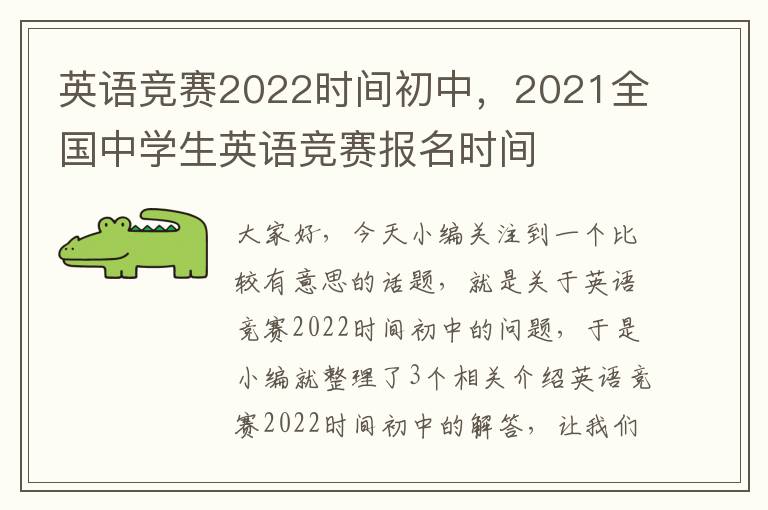 英语竞赛2022时间初中，2021全国中学生英语竞赛报名时间

大家好，今天小编关注到一个比较有意思的话题，就是关于英语竞赛2022时间初中的问题，于是小编就整理了3个相关介绍英语竞赛2022时间初中的解答，让我们